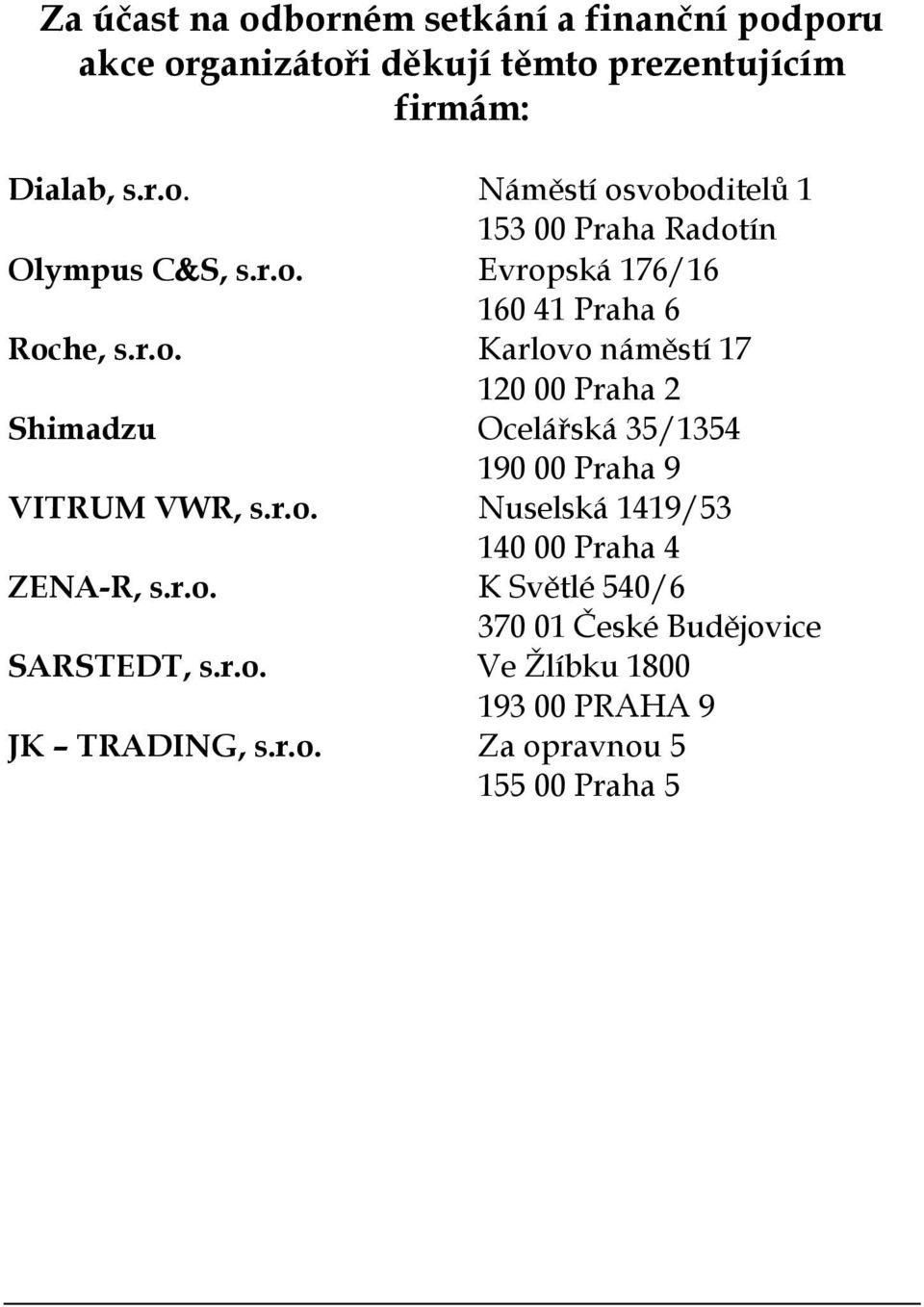 Za účast na odborném setkání a finanční podporu akce organizátoři děkují těmto prezentujícím firmám:

Dialab, s.r.o. Náměstí osvoboditelů 1
153 00 Praha Radotín
Olympus C&S, s.r.o. Evropská 176/16
160 41 Praha 6
Roche, s.r.o. Karlovo náměstí 17
120 00 Praha 2
Shimadzu Ocelářská 35/1354
190 00 Praha 9
VITRUM VWR, s.r.o. Nuselská 1419/53
140 00 Praha 4
ZENA-R, s.r.o. K Světlé 540/6
370 01 České Budějovice
SARSTEDT, s.r.o. Ve Žlíbku 1800
193 00 PRAHA 9
JK – TRADING, s.r.o. Za opravnou 5
155 00 Praha 5